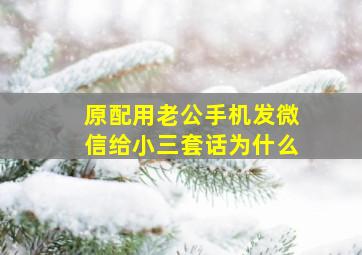 原配用老公手机发微信给小三套话为什么